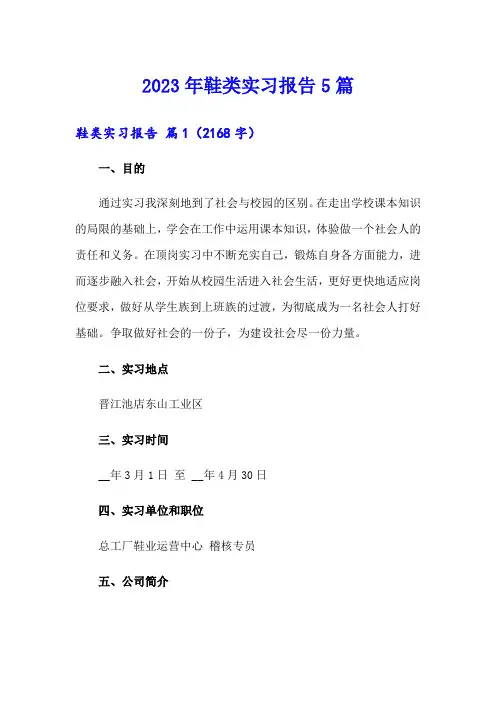 2023年鞋类实习报告5篇

鞋类实习报告 篇1（2168字）

一、目的

通过实习我深刻地到了社会与校园的区别。在走出学校课本知识的局限的基础上，学会在工作中运用课本知识，体验做一个社会人的责任和义务。在顶岗实习中不断充实自己，锻炼自身各方面能力，进而逐步融入社会，开始从校园生活进入社会生活，更好更快地适应岗位要求，做好从学生族到上班族的过渡，为彻底成为一名社会人打好基础。争取做好社会的一份子，为建设社会尽一份力量。

二、实习地点

晋江池店东山工业区

三、实习时间

__年3月1日 至 __年4月30日

四、实习单位和职位

总工厂鞋业运营中心 稽核专员

五、公司简介